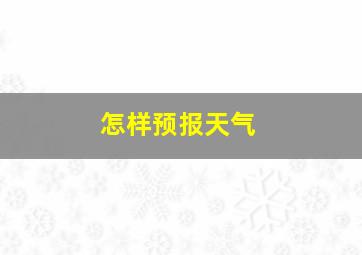 怎样预报天气